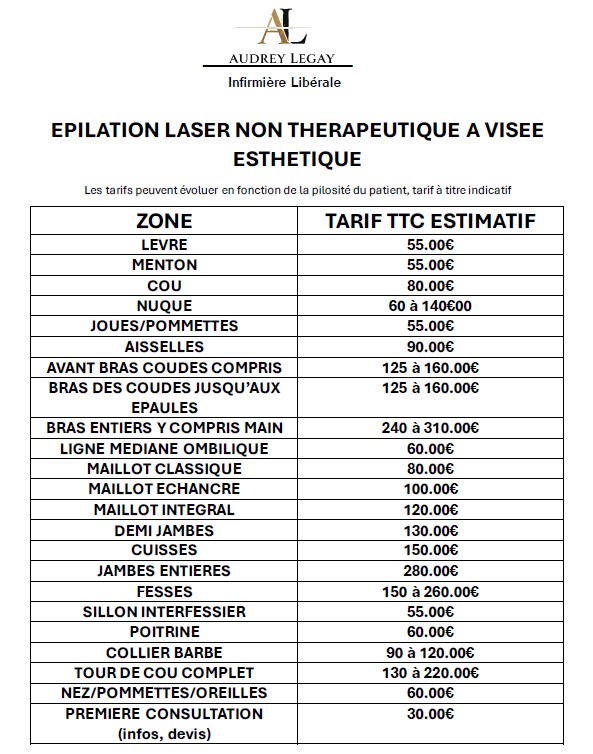 AL

AUDREY LEGAY

Infirmière Libérale

EPILATION LASER NON THERAPEUTIQUE A VISEE ESTHETIQUE

Les tarifs peuvent évoluer en fonction de la pilosité du patient, tarif à titre indicatif

| ZONE | TARIF TTC ESTIMATIF |
|---|---|
| LEVRE | 55.00€ |
| MENTON | 55.00€ |
| COU | 80.00€ |
| NUQUE | 60 à 140€00 |
| JOUES/POMMETTES | 55.00€ |
| AISSELLES | 90.00€ |
| AVANT BRAS COUDES COMPRIS | 125 à 160.00€ |
| BRAS DES COUDES JUSQU'AUX EPAULES | 125 à 160.00€ |
| BRAS ENTIERS Y COMPRIS MAIN | 240 à 310.00€ |
| LIGNE MEDIANE OMBILIQUE | 60.00€ |
| MAILLOT CLASSIQUE | 80.00€ |
| MAILLOT ECHANCRE | 100.00€ |
| MAILLOT INTEGRAL | 120.00€ |
| DEMI JAMBES | 130.00€ |
| CUISSES | 150.00€ |
| JAMBES ENTIERES | 280.00€ |
| FESSES | 150 à 260.00€ |
| SILLON INTERFESSIER | 55.00€ |
| POITRINE | 60.00€ |
| COLLIER BARBE | 90 à 120.00€ |
| TOUR DE COU COMPLET | 130 à 220.00€ |
| NEZ/POMMETTES/OREILLES | 60.00€ |
| PREMIERE CONSULTATION (infos, devis) | 30.00€ |